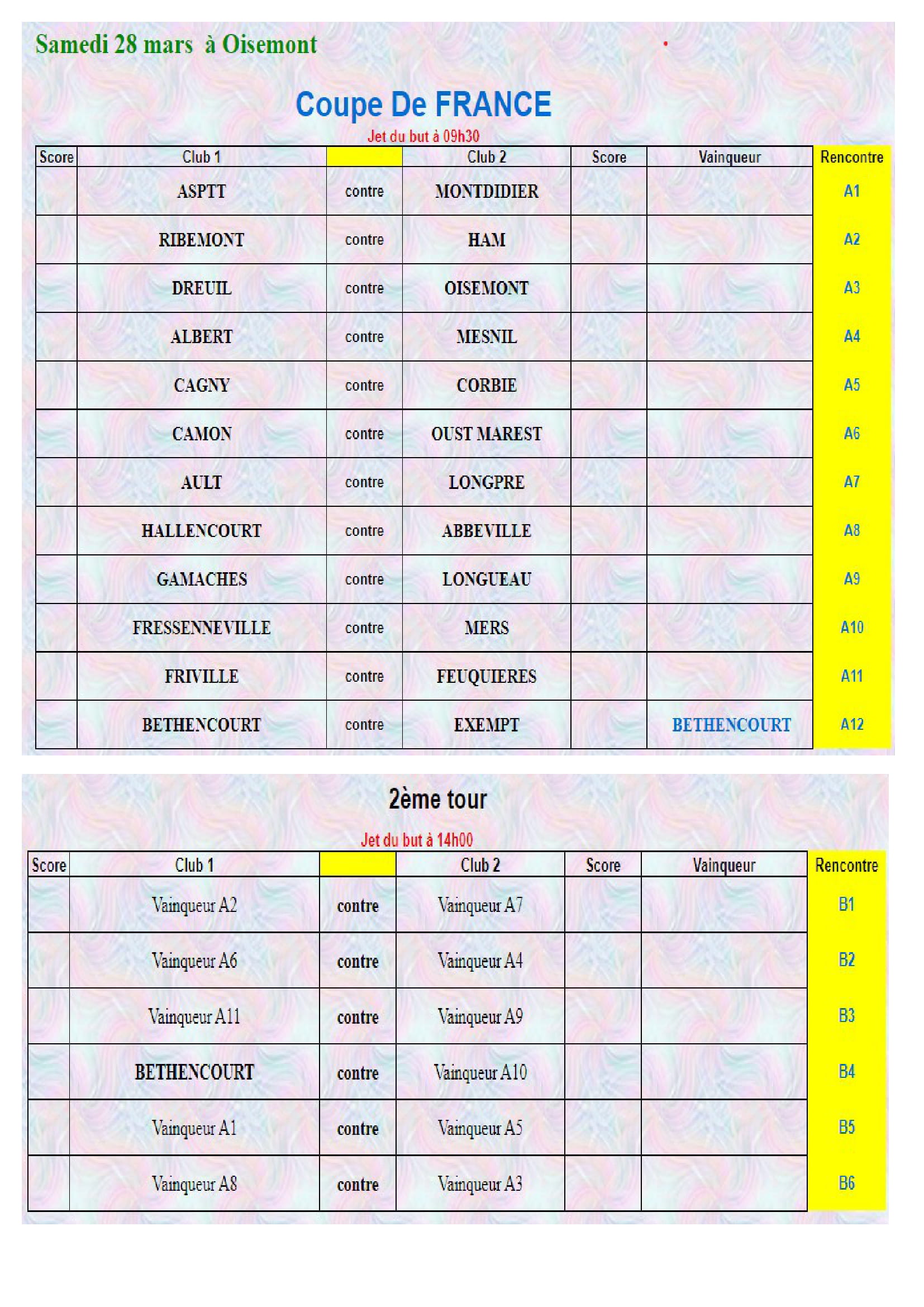 Samedi 28 mars à Oisemont

Coupe De FRANCE

Jet du but à 09h30

| Score | Club 1 | | Club 2 | Score | Vainqueur | Rencontre |
|---|---|---|---|---|---|---|
| | ASPTT | contre | MONTDIDIER | | | A1 |
| | RIBEMONT | contre | HAM | | | A2 |
| | DREUIL | contre | OISEMONT | | | A3 |
| | ALBERT | contre | MESNIL | | | A4 |
| | CAGNY | contre | CORBIE | | | A5 |
| | CAMON | contre | OUST MAREST | | | A6 |
| | AULT | contre | LONGPRE | | | A7 |
| | HALLENCOURT | contre | ABBEVILLE | | | A8 |
| | GAMACHES | contre | LONGUEAU | | | A9 |
| | FRESSENNEVILLE | contre | MERS | | | A10 |
| | FRIVILLE | contre | FEUQUIERES | | | A11 |
| | BETHENCOURT | contre | EXEMPT | | BETHENCOURT | A12 |

2ème tour

Jet du but à 14h00

| Score | Club 1 | | Club 2 | Score | Vainqueur | Rencontre |
|---|---|---|---|---|---|---|
| | Vainqueur A2 | contre | Vainqueur A7 | | | B1 |
| | Vainqueur A6 | contre | Vainqueur A4 | | | B2 |
| | Vainqueur A11 | contre | Vainqueur A9 | | | B3 |
| | BETHENCOURT | contre | Vainqueur A10 | | | B4 |
| | Vainqueur A1 | contre | Vainqueur A5 | | | B5 |
| | Vainqueur A8 | contre | Vainqueur A3 | | | B6 |